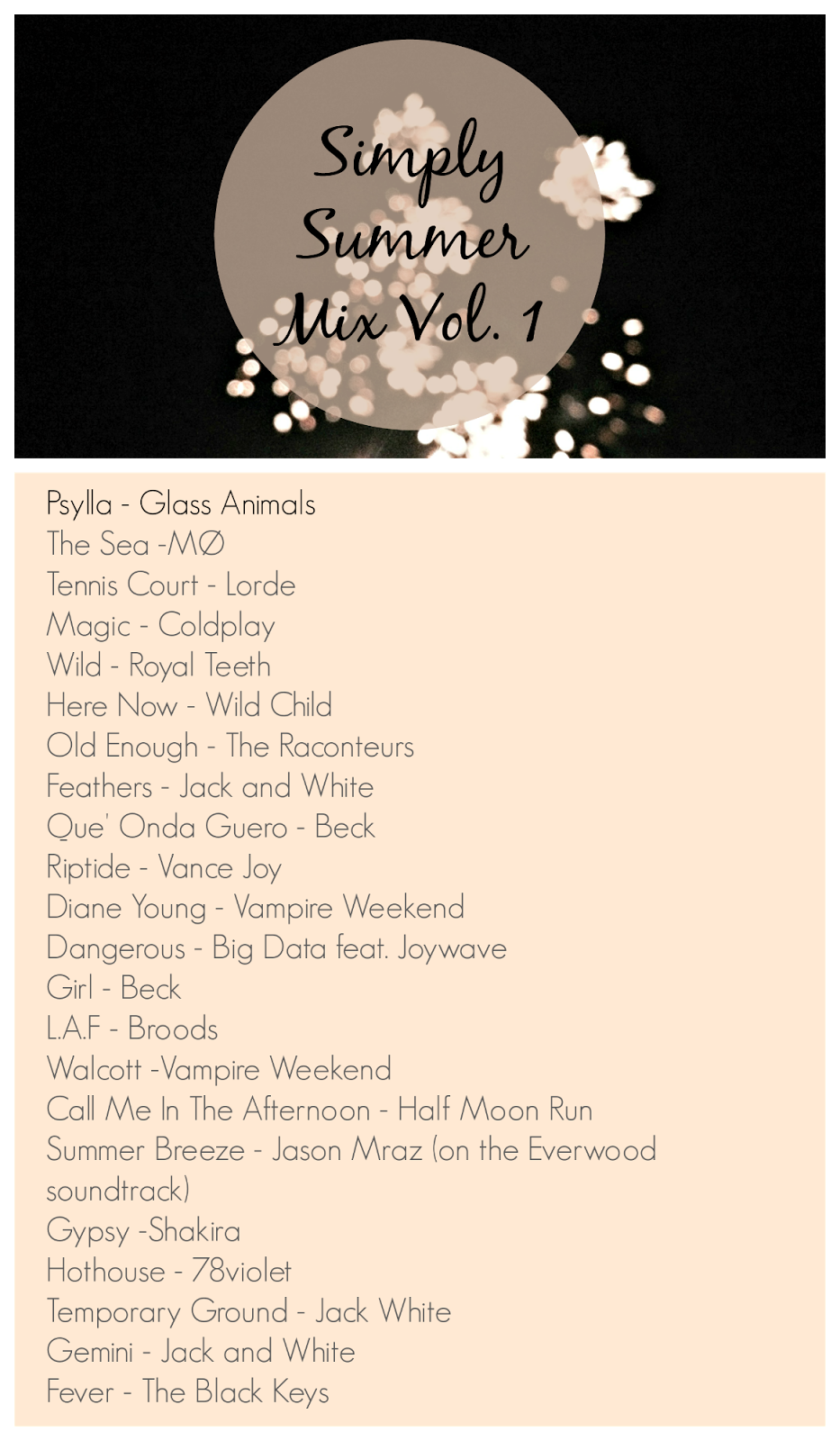 Simply Summer Mix Vol. 1

Psylla - Glass Animals
The Sea -MØ
Tennis Court - Lorde
Magic - Coldplay
Wild - Royal Teeth
Here Now - Wild Child
Old Enough - The Raconteurs
Feathers - Jack and White
Que' Onda Guero - Beck
Riptide - Vance Joy
Diane Young - Vampire Weekend
Dangerous - Big Data feat. Joywave
Girl - Beck
L.A.F - Broods
Walcott -Vampire Weekend
Call Me In The Afternoon - Half Moon Run
Summer Breeze - Jason Mraz (on the Everwood soundtrack)
Gypsy -Shakira
Hothouse - 78violet
Temporary Ground - Jack White
Gemini - Jack and White
Fever - The Black Keys